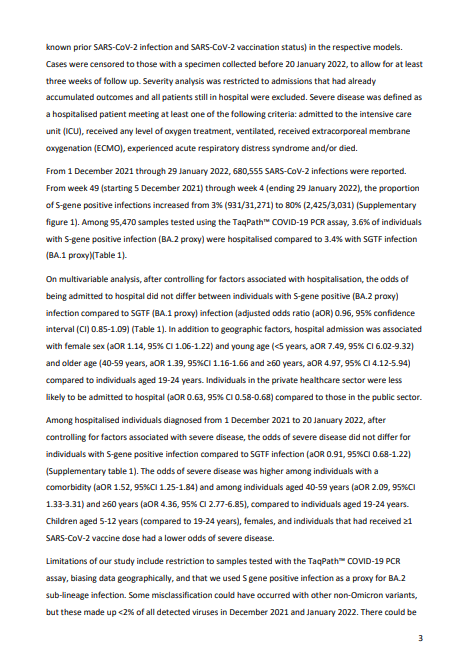 known prior SARS-CoV-2 infection and SARS-CoV-2 vaccination status) in the respective models. Cases were censored to those with a specimen collected before 20 January 2022, to allow for at least three weeks of follow up. Severity analysis was restricted to admissions that had already accumulated outcomes and all patients still in hospital were excluded. Severe disease was defined as a hospitalised patient meeting at least one of the following criteria: admitted to the intensive care unit (ICU), received any level of oxygen treatment, ventilated, received extracorporeal membrane oxygenation (ECMO), experienced acute respiratory distress syndrome and/or died.

From 1 December 2021 through 29 January 2022, 680,555 SARS-CoV-2 infections were reported. From week 49 (starting 5 December 2021) through week 4 (ending 29 January 2022), the proportion of S-gene positive infections increased from 3% (931/31,271) to 80% (2,425/3,031) (Supplementary figure 1). Among 95,470 samples tested using the TaqPath™ COVID-19 PCR assay, 3.6% of individuals with S-gene positive infection (BA.2 proxy) were hospitalised compared to 3.4% with SGTF infection (BA.1 proxy)(Table 1).

On multivariable analysis, after controlling for factors associated with hospitalisation, the odds of being admitted to hospital did not differ between individuals with S-gene positive (BA.2 proxy) infection compared to SGTF (BA.1 proxy) infection (adjusted odds ratio (aOR) 0.96, 95% confidence interval (CI) 0.85-1.09) (Table 1). In addition to geographic factors, hospital admission was associated with female sex (aOR 1.14, 95% CI 1.06-1.22) and young age (<5 years, aOR 7.49, 95% CI 6.02-9.32) and older age (40-59 years, aOR 1.39, 95%CI 1.16-1.66 and ≥60 years, aOR 4.97, 95% CI 4.12-5.94) compared to individuals aged 19-24 years. Individuals in the private healthcare sector were less likely to be admitted to hospital (aOR 0.63, 95% CI 0.58-0.68) compared to those in the public sector.

Among hospitalised individuals diagnosed from 1 December 2021 to 20 January 2022, after controlling for factors associated with severe disease, the odds of severe disease did not differ for individuals with S-gene positive infection compared to SGTF infection (aOR 0.91, 95%CI 0.68-1.22) (Supplementary table 1). The odds of severe disease was higher among individuals with a comorbidity (aOR 1.52, 95%CI 1.25-1.84) and among individuals aged 40-59 years (aOR 2.09, 95%CI 1.33-3.31) and ≥60 years (aOR 4.36, 95% CI 2.77-6.85), compared to individuals aged 19-24 years. Children aged 5-12 years (compared to 19-24 years), females, and individuals that had received ≥1 SARS-CoV-2 vaccine dose had a lower odds of severe disease.

Limitations of our study include restriction to samples tested with the TaqPath™ COVID-19 PCR assay, biasing data geographically, and that we used S gene positive infection as a proxy for BA.2 sub-lineage infection. Some misclassification could have occurred with other non-Omicron variants, but these made up <2% of all detected viruses in December 2021 and January 2022. There could be

3